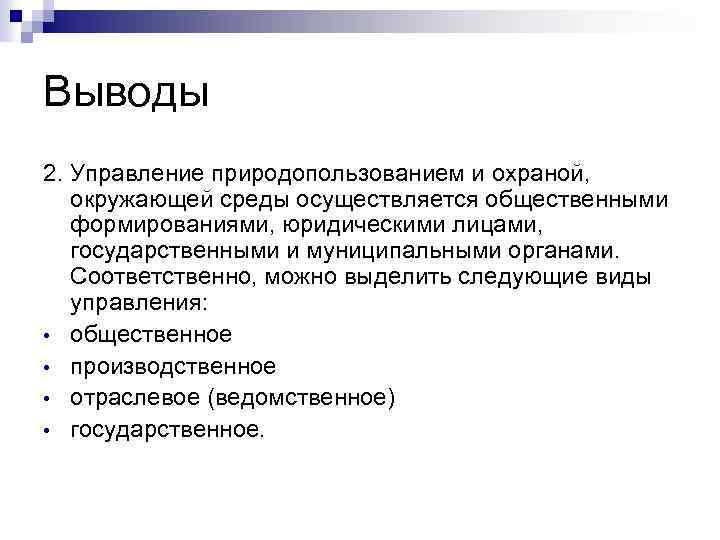 Выводы

2. Управление природопользованием и охраной, окружающей среды осуществляется общественными формированиями, юридическими лицами, государственными и муниципальными органами. Соответственно, можно выделить следующие виды управления:

• общественное
• производственное
• отраслевое (ведомственное)
• государственное.